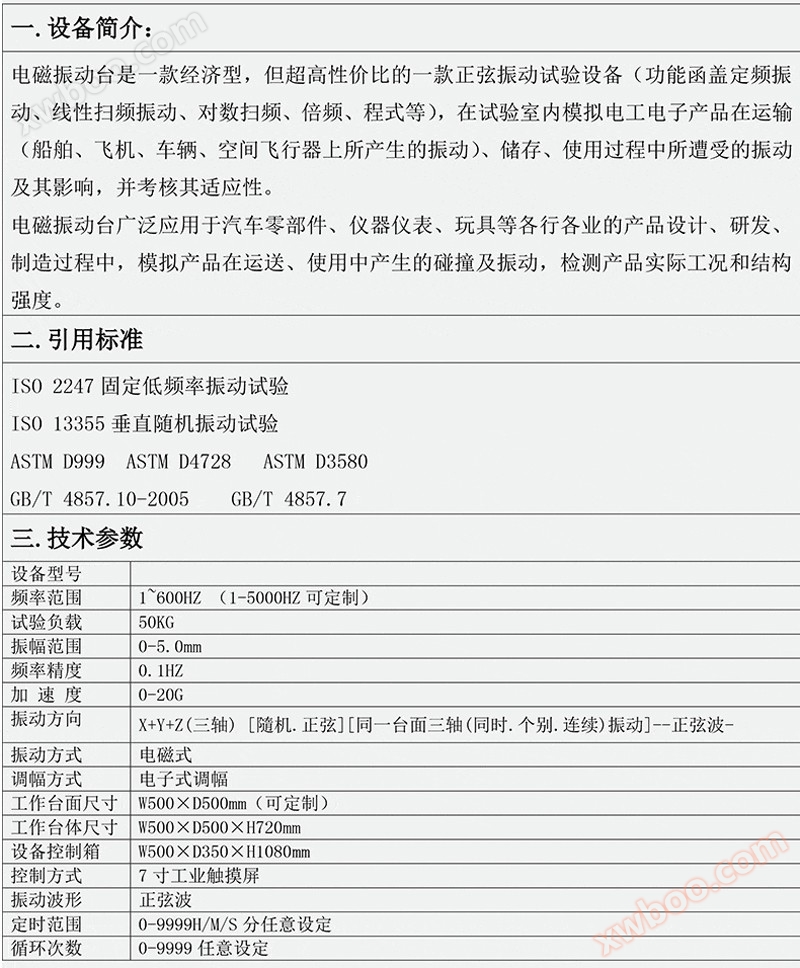 一. 设备简介：

电磁振动台是一款经济型，但超高性价比的一款正弦振动试验设备（功能函盖定频振动、线性扫频振动、对数扫频、倍频、程式等），在试验室内模拟电工电子产品在运输（船舶、飞机、车辆、空间飞行器上所产生的振动）、储存、使用过程中所遭受的振动及其影响，并考核其适应性。

电磁振动台广泛应用于汽车零部件、仪器仪表、玩具等各行各业的产品设计、研发、制造过程中，模拟产品在运送、使用中产生的碰撞及振动，检测产品实际工况和结构强度。

二. 引用标准

ISO 2247 固定低频率振动试验

ISO 13355 垂直随机振动试验

ASTM D999 ASTM D4728 ASTM D3580

GB/T 4857.10-2005 GB/T 4857.7

三. 技术参数

| 设备型号 | |
|---|---|
| 频率范围 | 1~600HZ （1-5000HZ 可定制） |
| 试验负载 | 50KG |
| 振幅范围 | 0-5.0mm |
| 频率精度 | 0.1HZ |
| 加 速 度 | 0-20G |
| 振动方向 | X+Y+Z(三轴) [随机.正弦][同一台面三轴(同时.个别.连续)振动]--正弦波- |
| 振动方式 | 电磁式 |
| 调幅方式 | 电子式调幅 |
| 工作台面尺寸 | W500×D500mm（可定制） |
| 工作台体尺寸 | W500×D500×H720mm |
| 设备控制箱 | W500×D350×H1080mm |
| 控制方式 | 7 寸工业触摸屏 |
| 振动波形 | 正弦波 |
| 定时范围 | 0-9999H/M/S 分任意设定 |
| 循环次数 | 0-9999 任意设定 |

xwboo.com